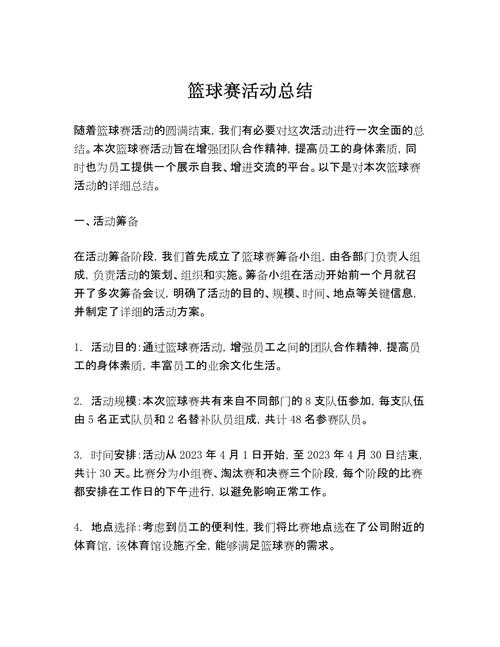 篮球赛活动总结

随着篮球赛活动的圆满结束，我们有必要对这次活动进行一次全面的总结。本次篮球赛活动旨在增强团队合作精神，提高员工的身体素质，同时也为员工提供一个展示自我、增进交流的平台。以下是对本次篮球赛活动的详细总结。

一、活动筹备

在活动筹备阶段，我们首先成立了篮球赛筹备小组，由各部门负责人组成，负责活动的策划、组织和实施。筹备小组在活动开始前一个月就召开了多次筹备会议，明确了活动的目的、规模、时间、地点等关键信息，并制定了详细的活动方案。

1. 活动目的：通过篮球赛活动，增强员工之间的团队合作精神，提高员工的身体素质，丰富员工的业余文化生活。

2. 活动规模：本次篮球赛共有来自不同部门的 8 支队伍参加，每支队伍由 5 名正式队员和 2 名替补队员组成，共计 48 名参赛队员。

3. 时间安排：活动从 2023 年 4 月 1 日开始，至 2023 年 4 月 30 日结束，共计 30 天。比赛分为小组赛、淘汰赛和决赛三个阶段，每个阶段的比赛都安排在工作日的下午进行，以避免影响正常工作。

4. 地点选择：考虑到员工的便利性，我们将比赛地点选在了公司附近的体育馆，该体育馆设施齐全，能够满足篮球赛的需求。